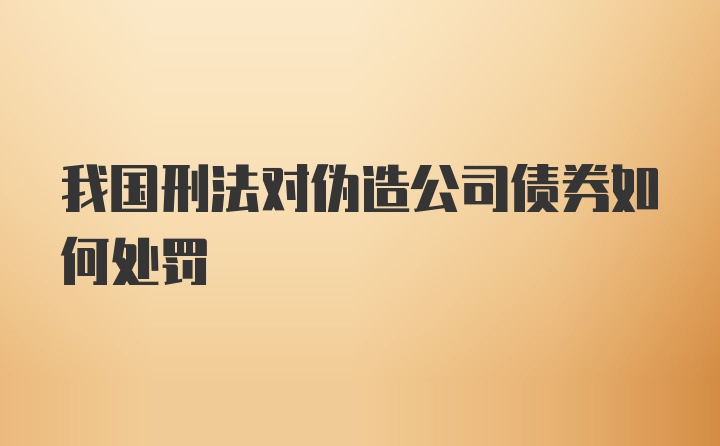 我国刑法对伪造公司债券如何处罚